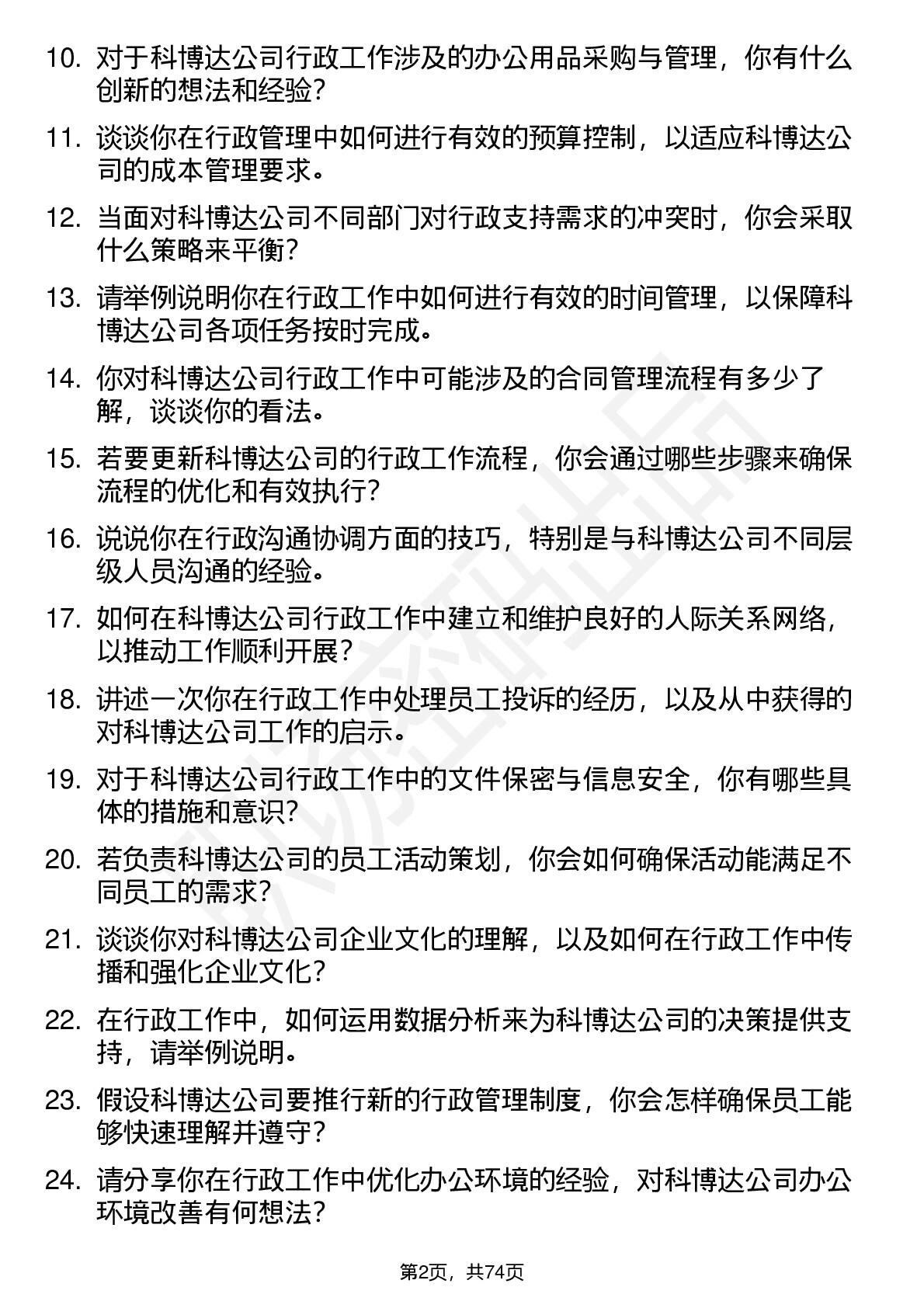 10. 对于科博达公司行政工作涉及的办公用品采购与管理，你有什么创新的想法和经验？

11. 谈谈你在行政管理中如何进行有效的预算控制，以适应科博达公司的成本管理要求。

12. 当面对科博达公司不同部门对行政支持需求的冲突时，你会采取什么策略来平衡？

13. 请举例说明你在行政工作中如何进行有效的时间管理，以保障科博达公司各项任务按时完成。

14. 你对科博达公司行政工作中可能涉及的合同管理流程有多少了解，谈谈你的看法。

15. 若要更新科博达公司的行政工作流程，你会通过哪些步骤来确保流程的优化和有效执行？

16. 说说你在行政沟通协调方面的技巧，特别是与科博达公司不同层级人员沟通的经验。

17. 如何在科博达公司行政工作中建立和维护良好的人际关系网络，以推动工作顺利开展？

18. 讲述一次你在行政工作中处理员工投诉的经历，以及从中获得的对科博达公司工作的启示。

19. 对于科博达公司行政工作中的文件保密与信息安全，你有哪些具体的措施和意识？

20. 若负责科博达公司的员工活动策划，你会如何确保活动能满足不同员工的需求？

21. 谈谈你对科博达公司企业文化的理解，以及如何在行政工作中传播和强化企业文化？

22. 在行政工作中，如何运用数据分析来为科博达公司的决策提供支持，请举例说明。

23. 假设科博达公司要推行新的行政管理制度，你会怎样确保员工能够快速理解并遵守？

24. 请分享你在行政工作中优化办公环境的经验，对科博达公司办公环境改善有何想法？

第2页，共74页